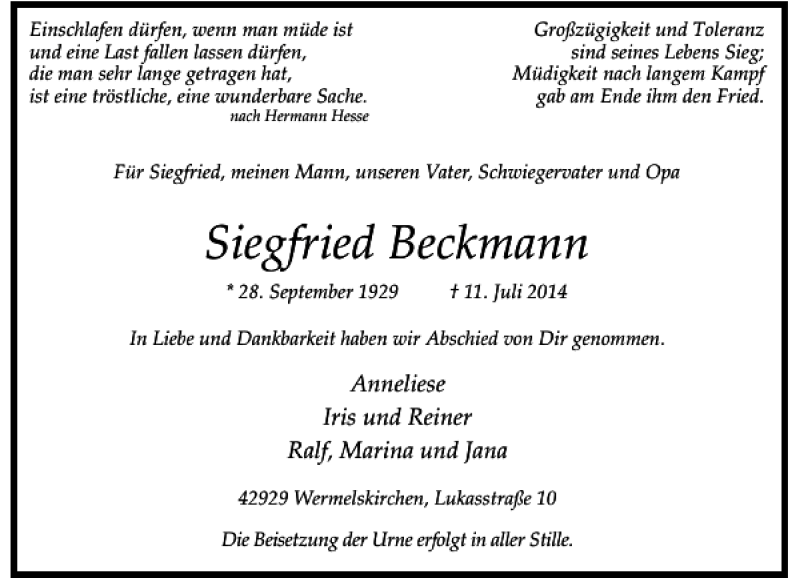 Einschlafen dürfen, wenn man müde ist
und eine Last fallen lassen dürfen,
die man sehr lange getragen hat,
ist eine tröstliche, eine wunderbare Sache.
nach Hermann Hesse

Großzügigkeit und Toleranz
sind seines Lebens Sieg;
Müdigkeit nach langem Kampf
gab am Ende ihm den Fried.

Für Siegfried, meinen Mann, unseren Vater, Schwiegervater und Opa

Siegfried Beckmann

* 28. September 1929 † 11. Juli 2014

In Liebe und Dankbarkeit haben wir Abschied von Dir genommen.

Anneliese
Iris und Reiner
Ralf, Marina und Jana

42929 Wermelskirchen, Lukasstraße 10

Die Beisetzung der Urne erfolgt in aller Stille.